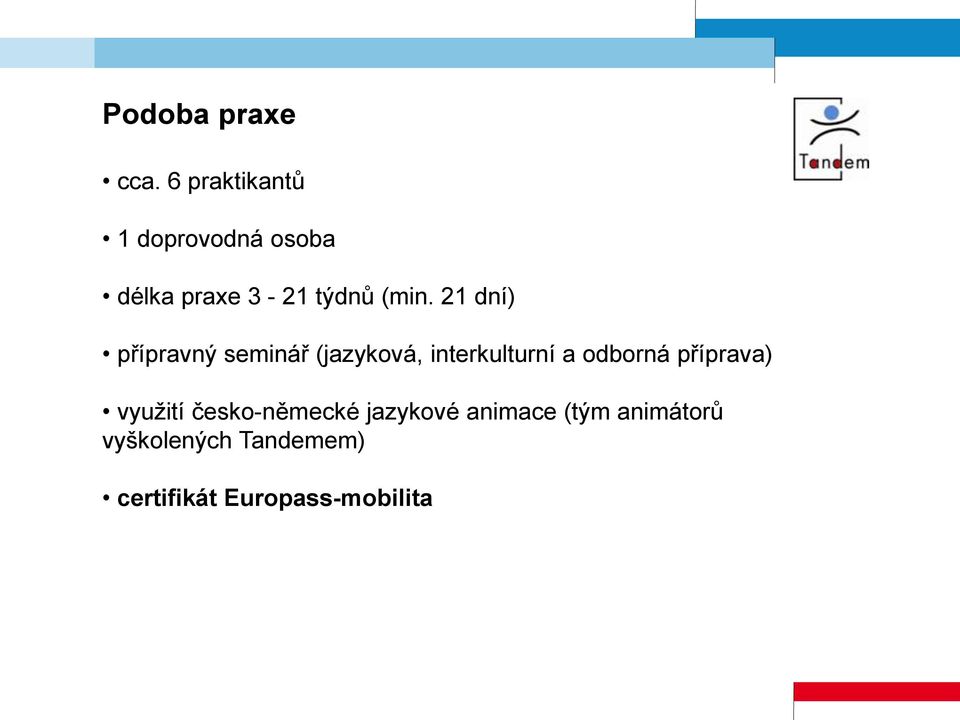 Podoba praxe

Tandem

• cca. 6 praktikantů

• 1 doprovodná osoba

• délka praxe 3 - 21 týdnů (min. 21 dní)

• přípravný seminář (jazyková, interkulturní a odborná příprava)

• využití česko-německé jazykové animace (tým animátorů vyškolených Tandemem)

• certifikát Europass-mobilita